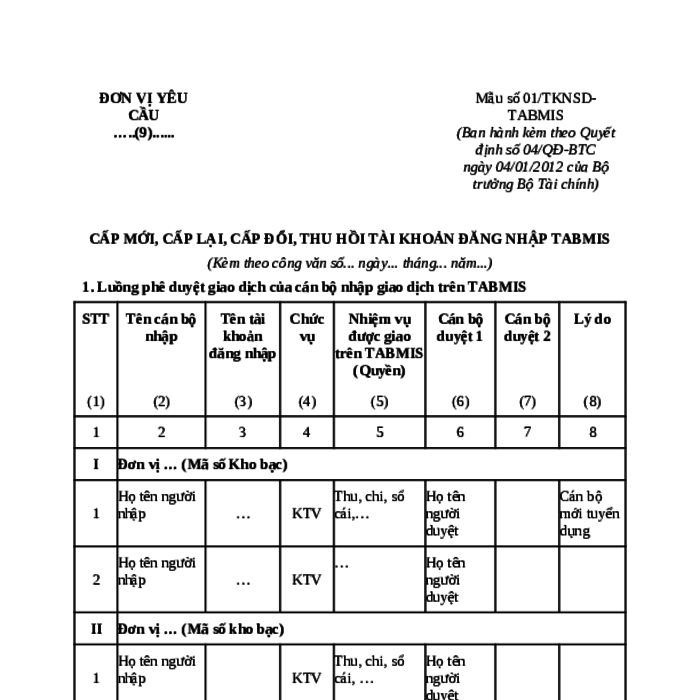 ĐƠN VỊ YÊU CẦU
…..(9)……

Mẫu số 01/TKNSD-TABMIS
(Ban hành kèm theo Quyết định số 04/QĐ-BTC ngày 04/01/2012 của Bộ trưởng Bộ Tài chính)

CẤP MỚI, CẤP LẠI, CẤP ĐỔI, THU HỒI TÀI KHOẢN ĐĂNG NHẬP TABMIS
(Kèm theo công văn số... ngày... tháng... năm...)

1. Luồng phê duyệt giao dịch của cán bộ nhập giao dịch trên TABMIS

| STT (1) | Tên cán bộ nhập (2) | Tên tài khoản đăng nhập (3) | Chức vụ (4) | Nhiệm vụ được giao trên TABMIS (Quyền) (5) | Cán bộ duyệt 1 (6) | Cán bộ duyệt 2 (7) | Lý do (8) |
|---|---|---|---|---|---|---|---|
| 1 | 2 | 3 | 4 | 5 | 6 | 7 | 8 |
| I | Đơn vị … (Mã số Kho bạc) | | | | | | |
| 1 | Họ tên người nhập | … | KTV | Thu, chi, sổ cái,… | Họ tên người duyệt | | Cán bộ mới tuyển dụng |
| 2 | Họ tên người nhập | … | KTV | … | Họ tên người duyệt | | |
| II | Đơn vị … (Mã số kho bạc) | | | | | | |
| 1 | Họ tên người nhập | | KTV | Thu, chi, sổ cái, … | Họ tên người duyệt | | |